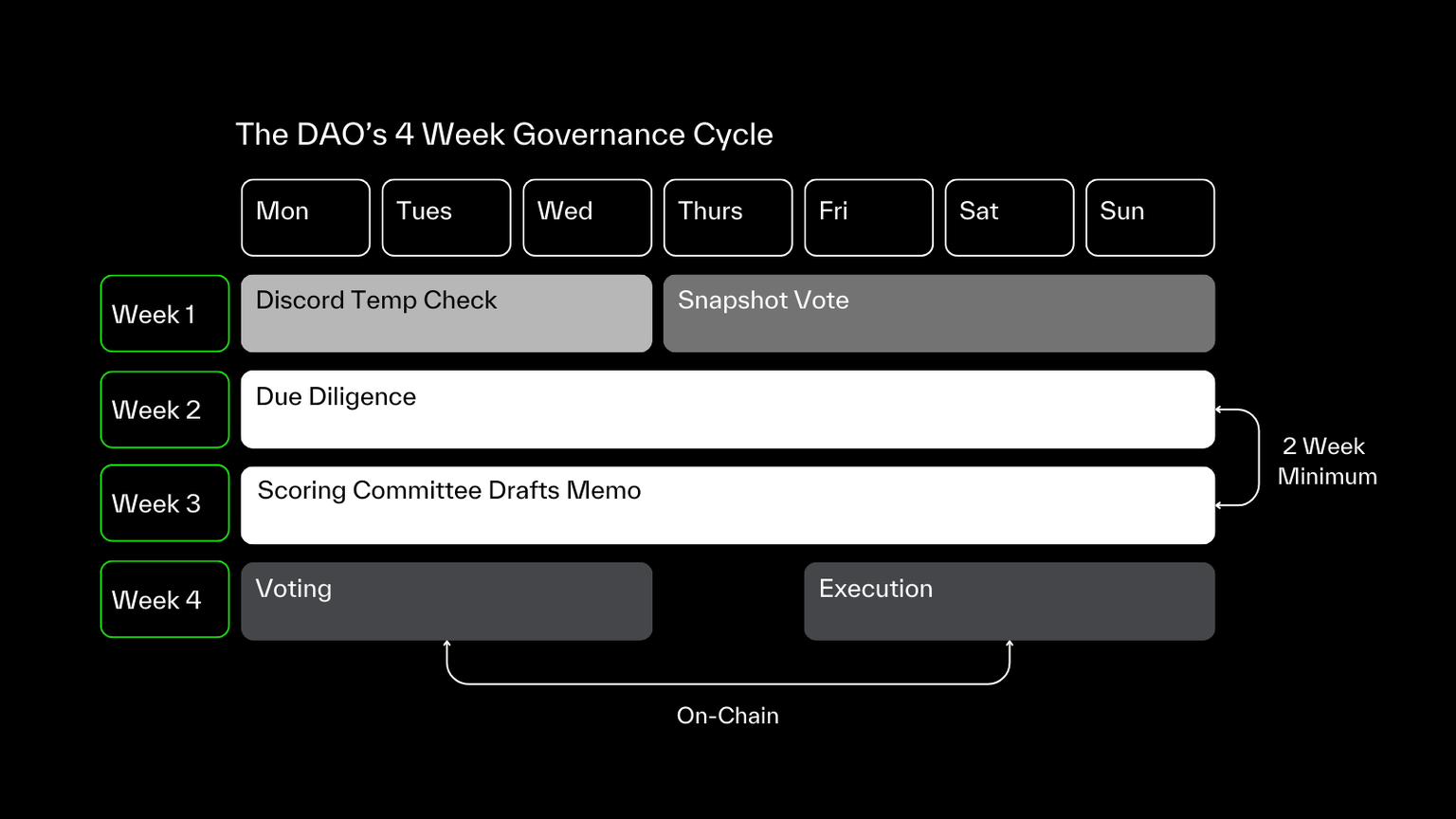 The DAO's 4 Week Governance Cycle

Mon
Tues
Wed
Thurs
Fri
Sat
Sun

Week 1
Discord Temp Check
Snapshot Vote

Week 2
Due Diligence

Week 3
Scoring Committee Drafts Memo

2 Week Minimum

Week 4
Voting
Execution

On-Chain